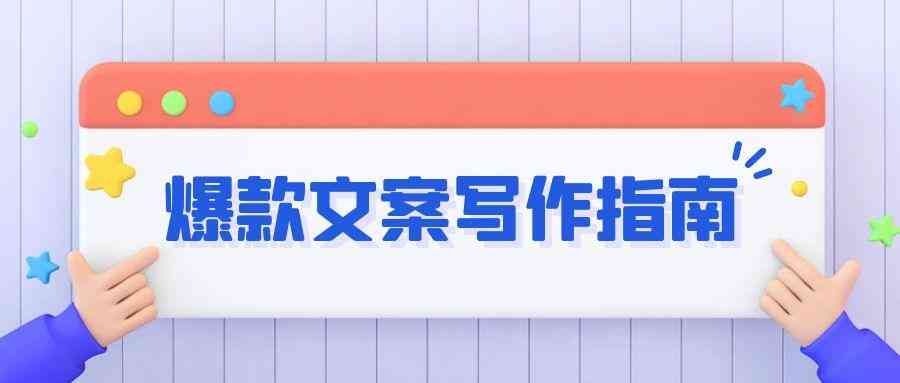 爆款文案写作指南